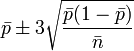 $\bar{p} \pm 3\sqrt{\frac{\bar{p}(1-\bar{p})}{\bar{n}}}$